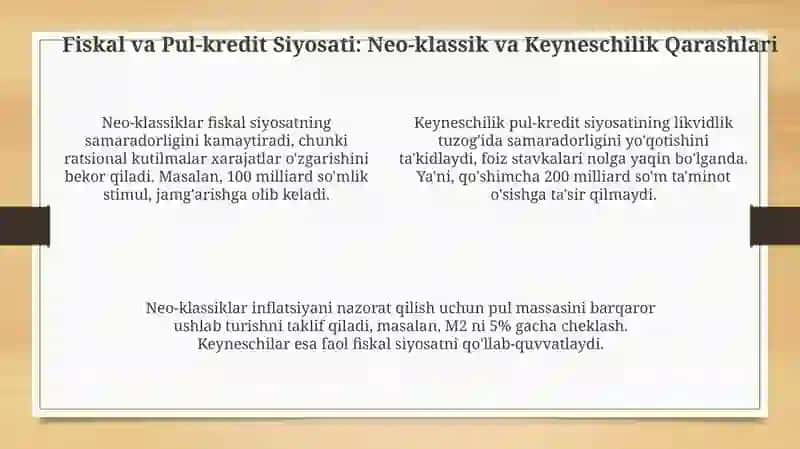 Fiskal va Pul-kredit Siyosati: Neo-klassik va Keyneschilik Qarashlari

Neo-klassiklar fiskal siyosatning samaradorligini kamaytiradi, chunki ratsional kutilmalar xarajatlar o'zgarishini bekor qiladi. Masalan, 100 milliard so'mlik stimul, jamg'arishga olib keladi.

Keyneschilik pul-kredit siyosatining likvidlik tuzog'ida samaradorligini yo'qotishini ta'kidlaydi, foiz stavkalari nolga yaqin bo'lganda. Ya'ni, qo'shimcha 200 milliard so'm ta'minot o'sishga ta'sir qilmaydi.

Neo-klassiklar inflatsiyani nazorat qilish uchun pul massasini barqaror ushlab turishni taklif qiladi, masalan, M2 ni 5% gacha cheklash. Keyneschilar esa faol fiskal siyosatni qo'llab-quvvatlaydi.